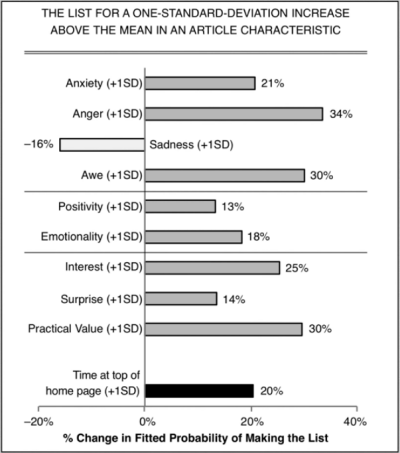 THE LIST FOR A ONE-STANDARD-DEVIATION INCREASE ABOVE THE MEAN IN AN ARTICLE CHARACTERISTIC

Anxiety (+1SD) 21%

Anger (+1SD) 34%

–16% Sadness (+1SD)

Awe (+1SD) 30%

Positivity (+1SD) 13%

Emotionality (+1SD) 18%

Interest (+1SD) 25%

Surprise (+1SD) 14%

Practical Value (+1SD) 30%

Time at top of home page (+1SD) 20%

–20% 0% 20% 40%

% Change in Fitted Probability of Making the List